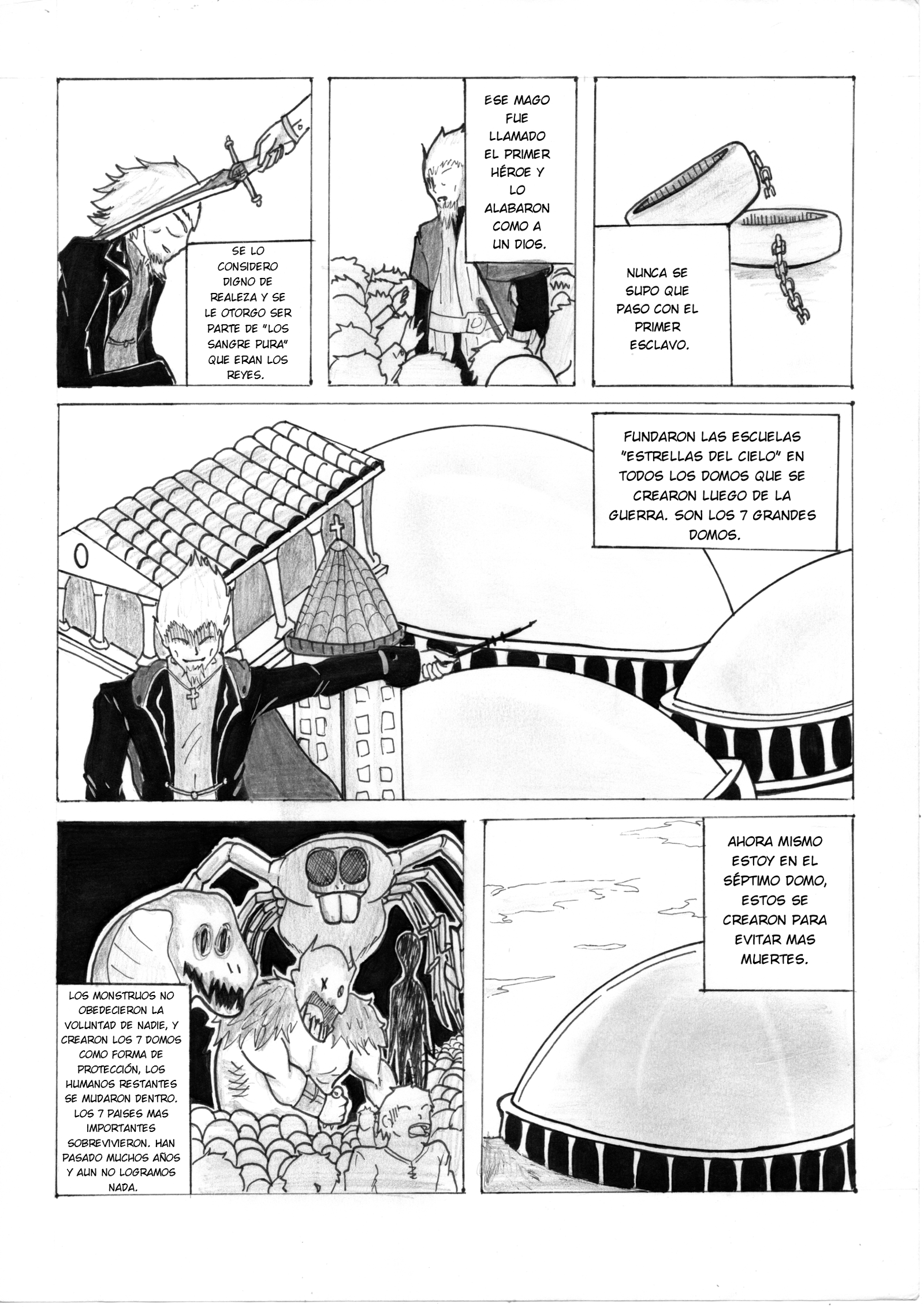 SE LO CONSIDERO DIGNO DE REALEZA Y SE LE OTORGO SER PARTE DE "LOS SANGRE PURA" QUE ERAN LOS REYES.

ESE MAGO FUE LLAMADO EL PRIMER HÉROE Y LO ALABARON COMO A UN DIOS.

NUNCA SE SUPO QUE PASO CON EL PRIMER ESCLAVO.

FUNDARON LAS ESCUELAS "ESTRELLAS DEL CIELO" EN TODOS LOS DOMOS QUE SE CREARON LUEGO DE LA GUERRA. SON LOS 7 GRANDES DOMOS.

LOS MONSTRUOS NO OBEDECIERON LA VOLUNTAD DE NADIE, Y CREARON LOS 7 DOMOS COMO FORMA DE PROTECCIÓN, LOS HUMANOS RESTANTES SE MUDARON DENTRO. LOS 7 PAISES MAS IMPORTANTES SOBREVIVIERON. HAN PASADO MUCHOS AÑOS Y AUN NO LOGRAMOS NADA.

AHORA MISMO ESTOY EN EL SÉPTIMO DOMO, ESTOS SE CREARON PARA EVITAR MAS MUERTES.